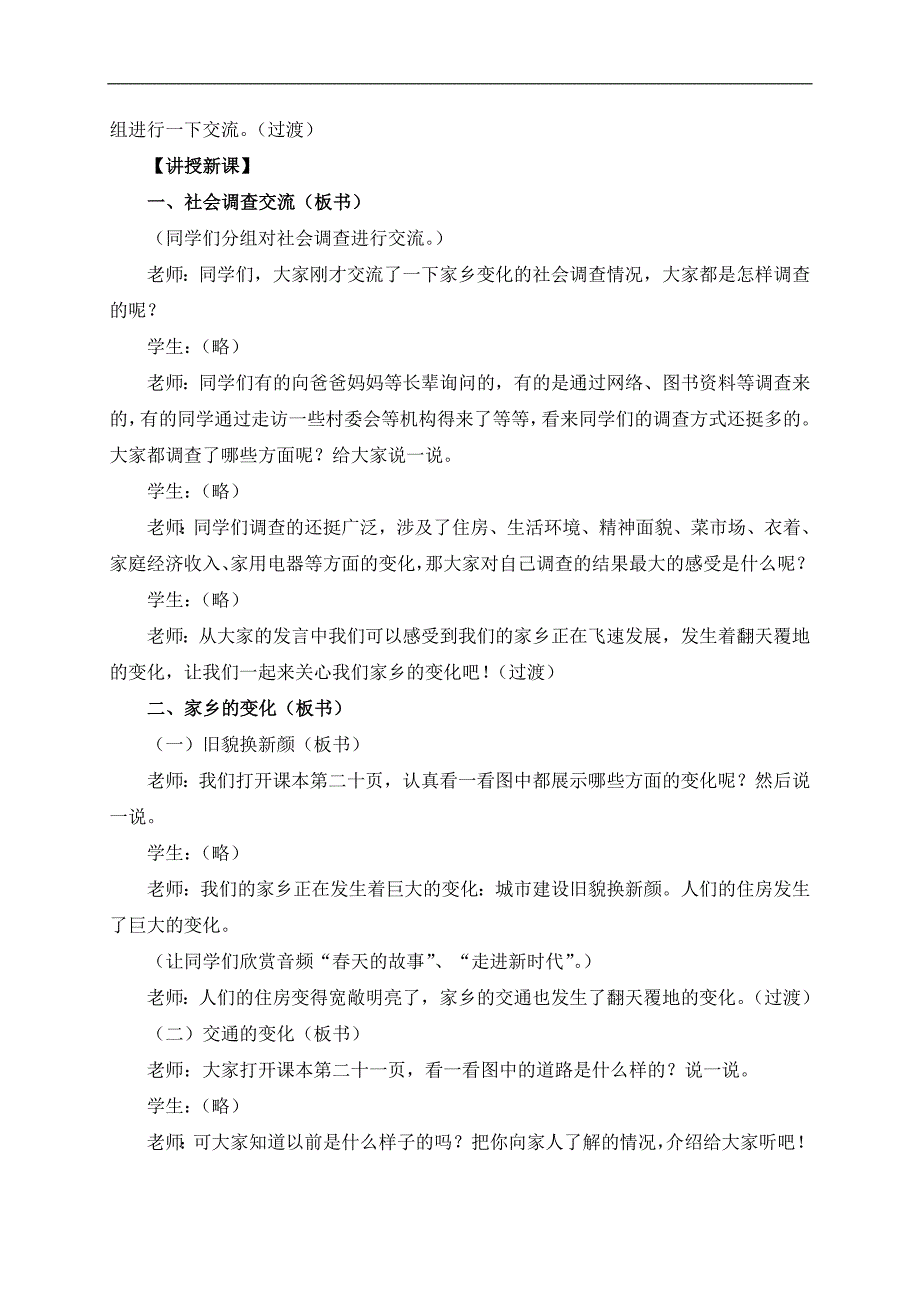 组进行一下交流。（过渡）

【讲授新课】

一、社会调查交流（板书）

（同学们分组对社会调查进行交流。）

老师：同学们，大家刚才交流了一下家乡变化的社会调查情况，大家都是怎样调查的呢？

学生：（略）

老师：同学们有的向爸爸妈妈等长辈询问的，有的是通过网络、图书资料等调查来的，有的同学通过走访一些村委会等机构得来了等等，看来同学们的调查方式还挺多的。大家都调查了哪些方面呢？给大家说一说。

学生：（略）

老师：同学们调查的还挺广泛，涉及了住房、生活环境、精神面貌、菜市场、衣着、家庭经济收入、家用电器等方面的变化，那大家对自己调查的结果最大的感受是什么呢？

学生：（略）

老师：从大家的发言中我们可以感受到我们的家乡正在飞速发展，发生着翻天覆地的变化，让我们一起来关心我们家乡的变化吧！（过渡）

二、家乡的变化（板书）

（一）旧貌换新颜（板书）

老师：我们打开课本第二十页，认真看一看图中都展示哪些方面的变化呢？然后说一说。

学生：（略）

老师：我们的家乡正在发生着巨大的变化：城市建设旧貌换新颜。人们的住房发生了巨大的变化。

（让同学们欣赏音频“春天的故事”、“走进新时代”。）

老师：人们的住房变得宽敞明亮了，家乡的交通也发生了翻天覆地的变化。（过渡）

（二）交通的变化（板书）

老师：大家打开课本第二十一页，看一看图中的道路是什么样的？说一说。

学生：（略）

老师：可大家知道以前是什么样子的吗？把你向家人了解的情况，介绍给大家听吧！